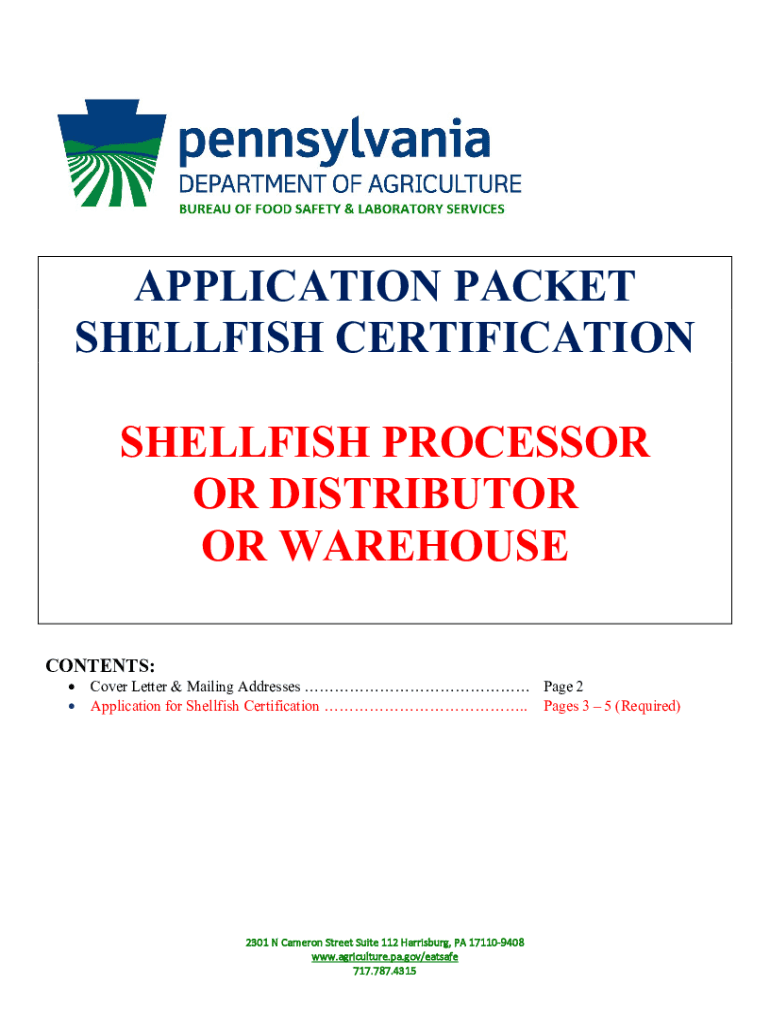 pennsylvania
DEPARTMENT OF AGRICULTURE
BUREAU OF FOOD SAFETY & LABORATORY SERVICES

APPLICATION PACKET
SHELLFISH CERTIFICATION

SHELLFISH PROCESSOR
OR DISTRIBUTOR
OR WAREHOUSE

CONTENTS:
• Cover Letter & Mailing Addresses Page 2
• Application for Shellfish Certification Pages 3 – 5 (Required)

2301 N Cameron Street Suite 112 Harrisburg, PA 17110-9408
www.agriculture.pa.gov/eatsafe
717.787.4315